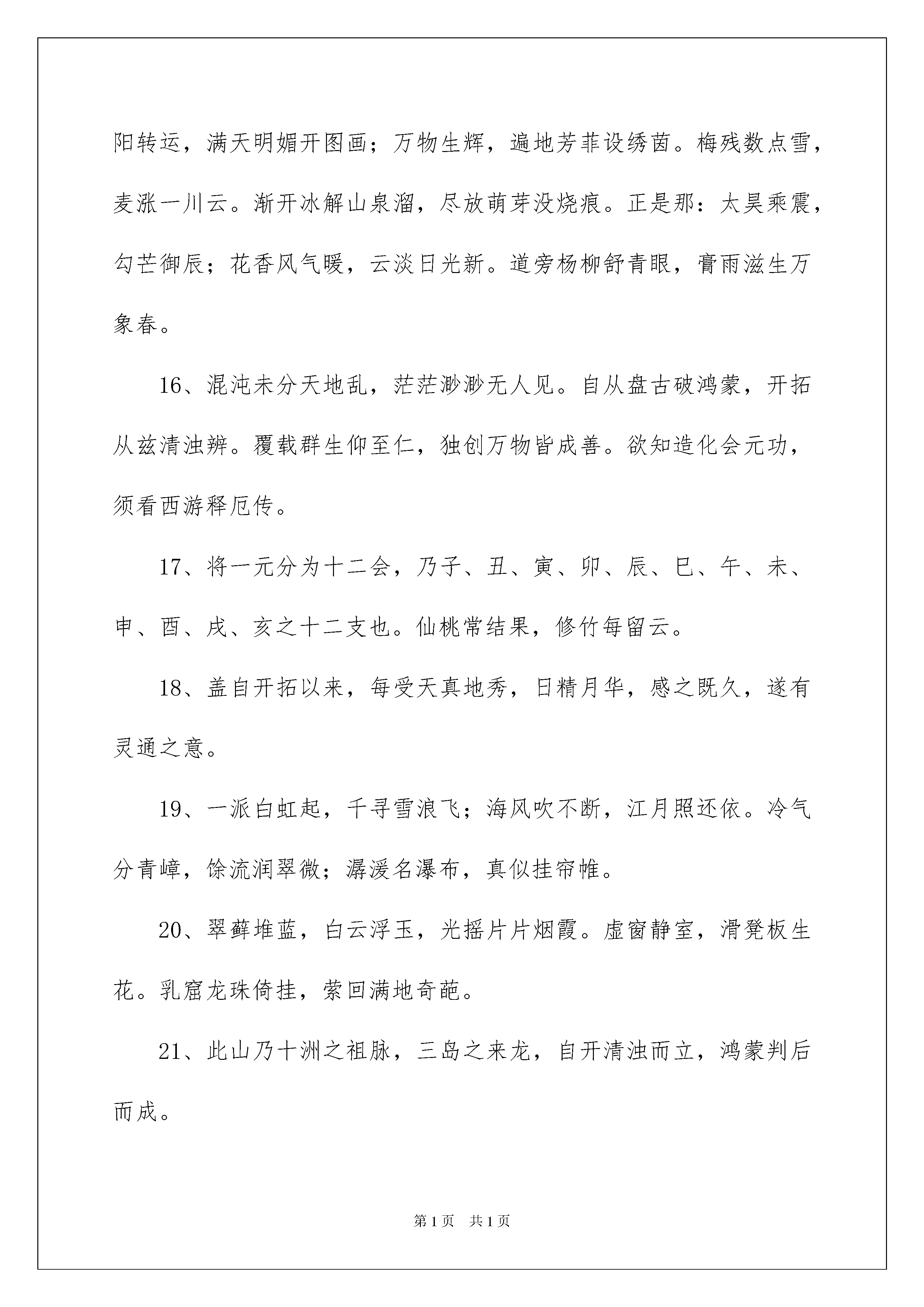 阳转运，满天明媚开图画；万物生辉，遍地芳菲设绣茵。梅残数点雪，麦涨一川云。渐开冰解山泉溜，尽放萌芽没烧痕。正是那：太昊乘震，勾芒御辰；花香风气暖，云淡日光新。道旁杨柳舒青眼，膏雨滋生万象春。

16、混沌未分天地乱，茫茫渺渺无人见。自从盘古破鸿蒙，开拓从兹清浊辨。覆载群生仰至仁，独创万物皆成善。欲知造化会元功，须看西游释厄传。

17、将一元分为十二会，乃子、丑、寅、卯、辰、巳、午、未、申、酉、戌、亥之十二支也。仙桃常结果，修竹每留云。

18、盖自开拓以来，每受天真地秀，日精月华，感之既久，遂有灵通之意。

19、一派白虹起，千寻雪浪飞；海风吹不断，江月照还依。冷气分青嶂，馀流润翠微；潺湲名瀑布，真似挂帘帷。

20、翠藓堆蓝，白云浮玉，光摇片片烟霞。虚窗静室，滑凳板生花。乳窟龙珠倚挂，萦回满地奇葩。

21、此山乃十洲之祖脉，三岛之来龙，自开清浊而立，鸿蒙判后而成。

第1页　共1页